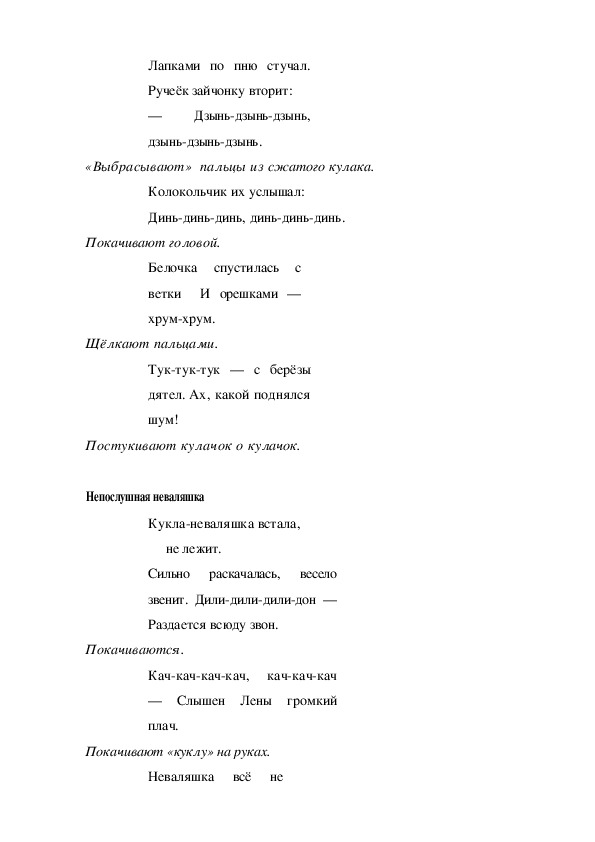 Лапками по пню стучал.

Ручеёк зайчонку вторит:

— Дзынь-дзынь-дзынь,

дзынь-дзынь-дзынь.

«Выбрасывают» пальцы из сжатого кулака.

Колокольчик их услышал:

Динь-динь-динь, динь-динь-динь.

Покачивают головой.

Белочка спустилась с ветки И орешками — хрум-хрум.

Щёлкают пальцами.

Тук-тук-тук — с берёзы дятел. Ах, какой поднялся шум!

Постукивают кулачок о кулачок.

Непослушная неваляшка

Кукла-неваляшка встала, не лежит.

Сильно раскачалась, весело звенит. Дили-дили-дили-дон — Раздается всюду звон.

Покачиваются.

Кач-кач-кач-кач, кач-кач-кач — Слышен Лены громкий плач.

Покачивают «куклу» на руках.

Неваляшка всё не